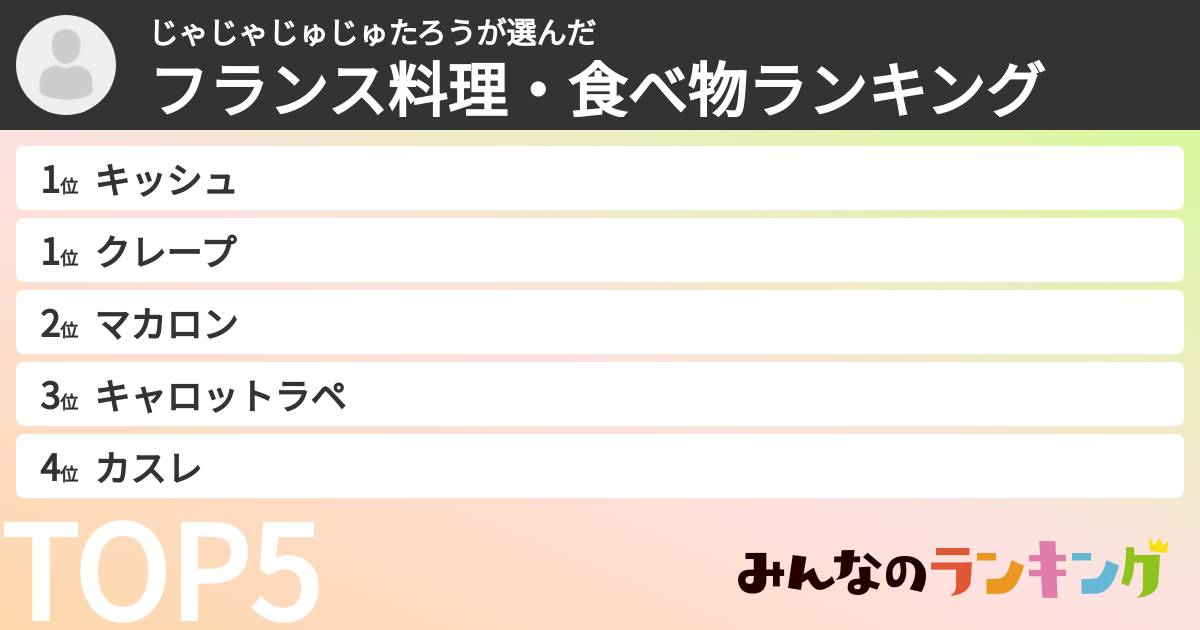 じゃじゃじゅじゅたろうが選んだ
フランス料理・食べ物ランキング

1位 キッシュ
1位 クレープ
2位 マカロン
3位 キャロットラペ
4位 カスレ

TOP5

みんなのランキング